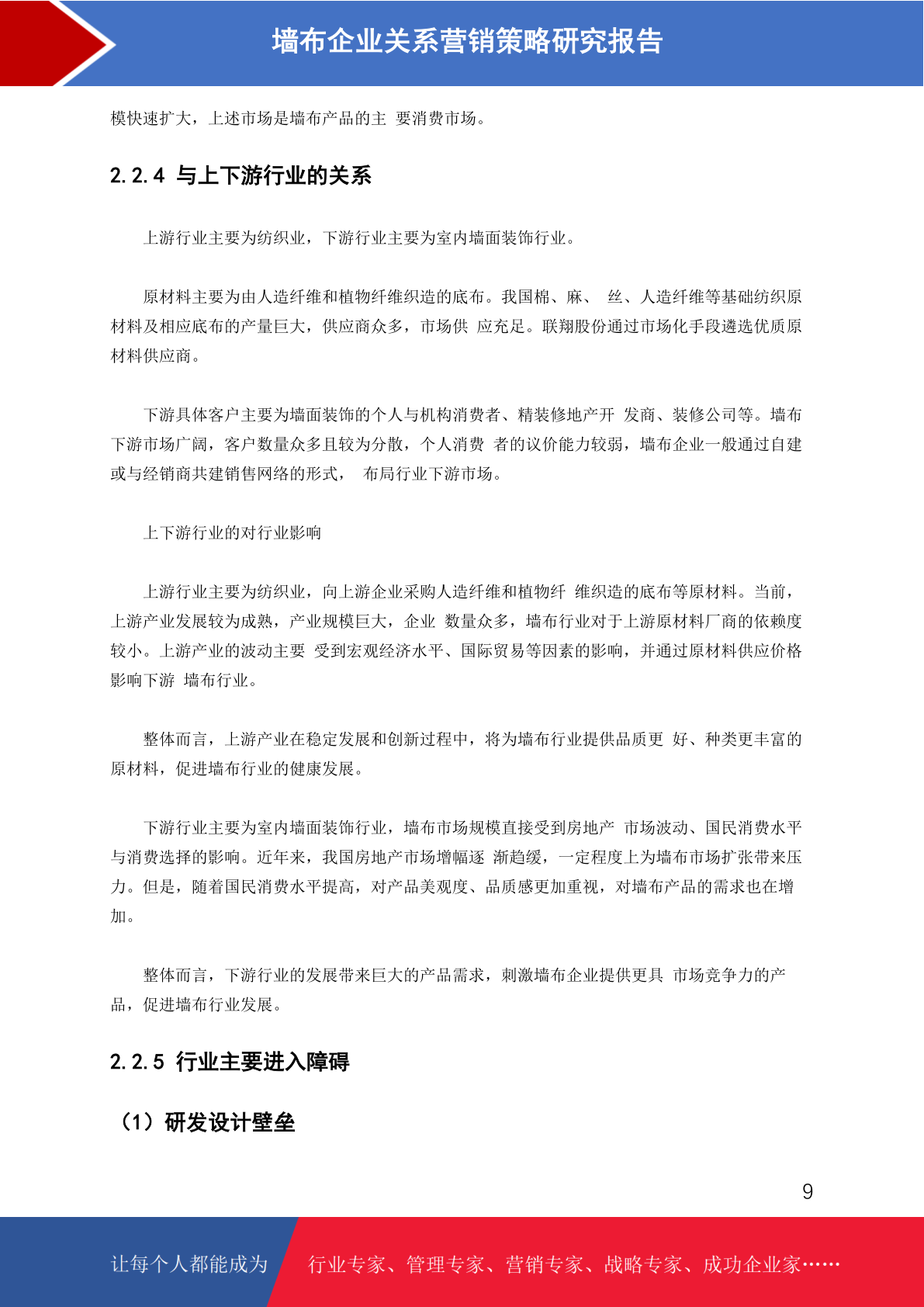 墙布企业关系营销策略研究报告

模快速扩大，上述市场是墙布产品的主 要消费市场。

2.2.4 与上下游行业的关系

上游行业主要为纺织业，下游行业主要为室内墙面装饰行业。

原材料主要为由人造纤维和植物纤维织造的底布。我国棉、麻、 丝、人造纤维等基础纺织原材料及相应底布的产量巨大，供应商众多，市场供 应充足。联翔股份通过市场化手段遴选优质原材料供应商。

下游具体客户主要为墙面装饰的个人与机构消费者、精装修地产开 发商、装修公司等。墙布下游市场广阔，客户数量众多且较为分散，个人消费 者的议价能力较弱，墙布企业一般通过自建或与经销商共建销售网络的形式， 布局行业下游市场。

上下游行业的对行业影响

上游行业主要为纺织业，向上游企业采购人造纤维和植物纤 维织造的底布等原材料。当前，上游产业发展较为成熟，产业规模巨大，企业 数量众多，墙布行业对于上游原材料厂商的依赖度较小。上游产业的波动主要 受到宏观经济水平、国际贸易等因素的影响，并通过原材料供应价格影响下游 墙布行业。

整体而言，上游产业在稳定发展和创新过程中，将为墙布行业提供品质更 好、种类更丰富的原材料，促进墙布行业的健康发展。

下游行业主要为室内墙面装饰行业，墙布市场规模直接受到房地产 市场波动、国民消费水平与消费选择的影响。近年来，我国房地产市场增幅逐 渐趋缓，一定程度上为墙布市场扩张带来压力。但是，随着国民消费水平提高，对产品美观度、品质感更加重视，对墙布产品的需求也在增加。

整体而言，下游行业的发展带来巨大的产品需求，刺激墙布企业提供更具 市场竞争力的产品，促进墙布行业发展。

2.2.5 行业主要进入障碍

（1）研发设计壁垒

9

让每个人都能成为 行业专家、管理专家、营销专家、战略专家、成功企业家……